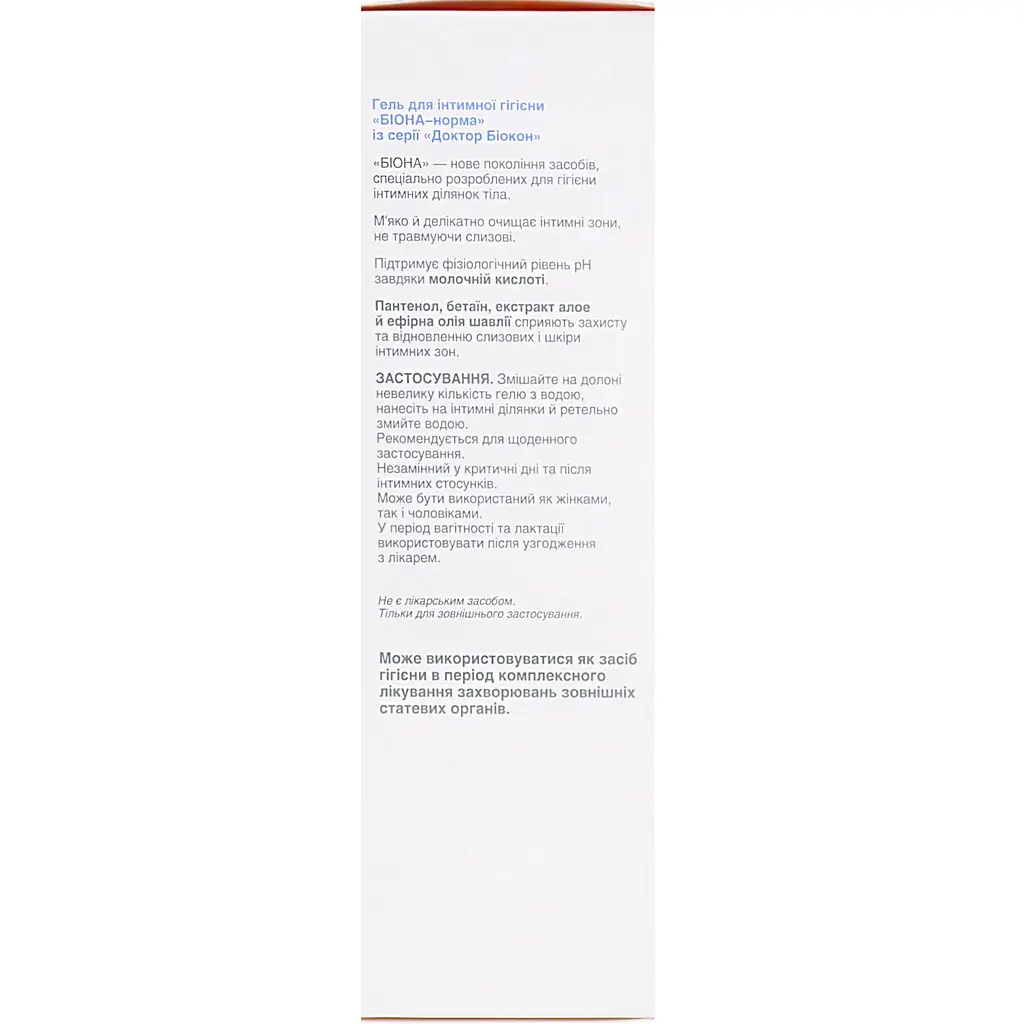 Гель для інтимної гігієни «БІОНА–норма» із серії «Доктор Біокон»

«БІОНА» — нове покоління засобів, спеціально розроблених для гігієни інтимних ділянок тіла.

М'яко й делікатно очищає інтимні зони, не травмуючи слизові.

Підтримує фізіологічний рівень pH завдяки молочній кислоті.

Пантенол, бетаїн, екстракт алое й ефірна олія шавлії сприяють захисту та відновленню слизових і шкіри інтимних зон.

ЗАСТОСУВАННЯ. Змішайте на долоні невелику кількість гелю з водою, нанесіть на інтимні ділянки й ретельно змийте водою.
Рекомендується для щоденного застосування.
Незамінний у критичні дні та після інтимних стосунків.
Може бути використаний як жінками, так і чоловіками.
У період вагітності та лактації використовувати після узгодження з лікарем.

Не є лікарським засобом.
Тільки для зовнішнього застосування.

Може використовуватися як засіб гігієни в період комплексного лікування захворювань зовнішніх статевих органів.